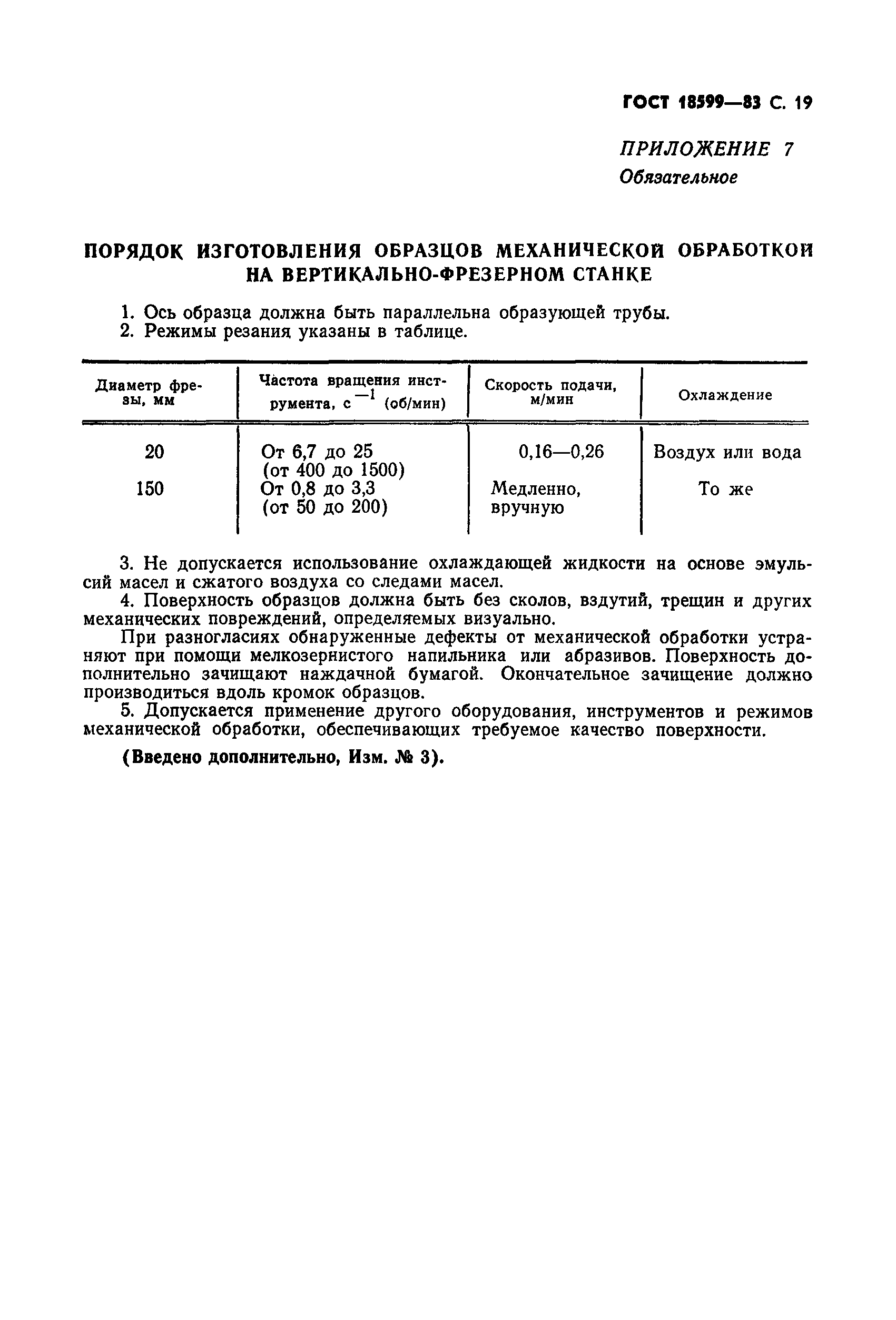 ГОСТ 18599—83 С. 19

ПРИЛОЖЕНИЕ 7
Обязательное

ПОРЯДОК ИЗГОТОВЛЕНИЯ ОБРАЗЦОВ МЕХАНИЧЕСКОЙ ОБРАБОТКОЙ НА ВЕРТИКАЛЬНО-ФРЕЗЕРНОМ СТАНКЕ

1. Ось образца должна быть параллельна образующей трубы.
2. Режимы резания указаны в таблице.

| Диаметр фрезы, мм | Частота вращения инструмента, $с^{-1}$ (об/мин) | Скорость подачи, м/мин | Охлаждение |
|---|---|---|---|
| 20 | От 6,7 до 25 (от 400 до 1500) | 0,16—0,26 | Воздух или вода |
| 150 | От 0,8 до 3,3 (от 50 до 200) | Медленно, вручную | То же |

3. Не допускается использование охлаждающей жидкости на основе эмульсий масел и сжатого воздуха со следами масел.
4. Поверхность образцов должна быть без сколов, вздутий, трещин и других механических повреждений, определяемых визуально.
При разногласиях обнаруженные дефекты от механической обработки устраняют при помощи мелкозернистого напильника или абразивов. Поверхность дополнительно зачищают наждачной бумагой. Окончательное зачищение должно производиться вдоль кромок образцов.
5. Допускается применение другого оборудования, инструментов и режимов механической обработки, обеспечивающих требуемое качество поверхности.
(Введено дополнительно, Изм. № 3).